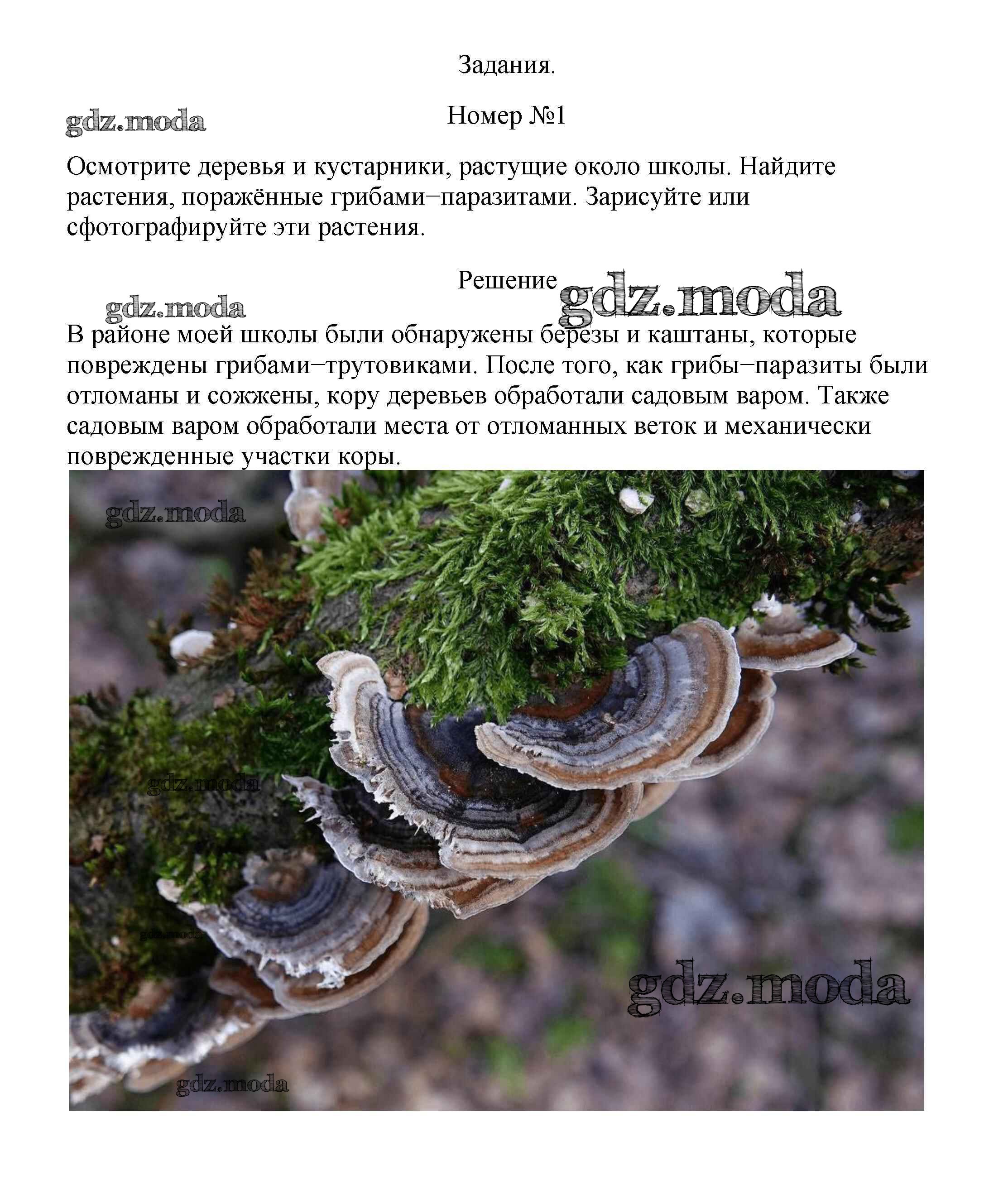 Задания.

gdz.moda

Номер №1

Осмотрите деревья и кустарники, растущие около школы. Найдите растения, поражённые грибами−паразитами. Зарисуйте или сфотографируйте эти растения.

Решение

gdz.moda

gdz.moda

В районе моей школы были обнаружены березы и каштаны, которые повреждены грибами−трутовиками. После того, как грибы−паразиты были отломаны и сожжены, кору деревьев обработали садовым варом. Также садовым варом обработали места от отломанных веток и механически поврежденные участки коры.

gdz.moda

gdz.moda

gdz.moda

gdz.moda

gdz.moda